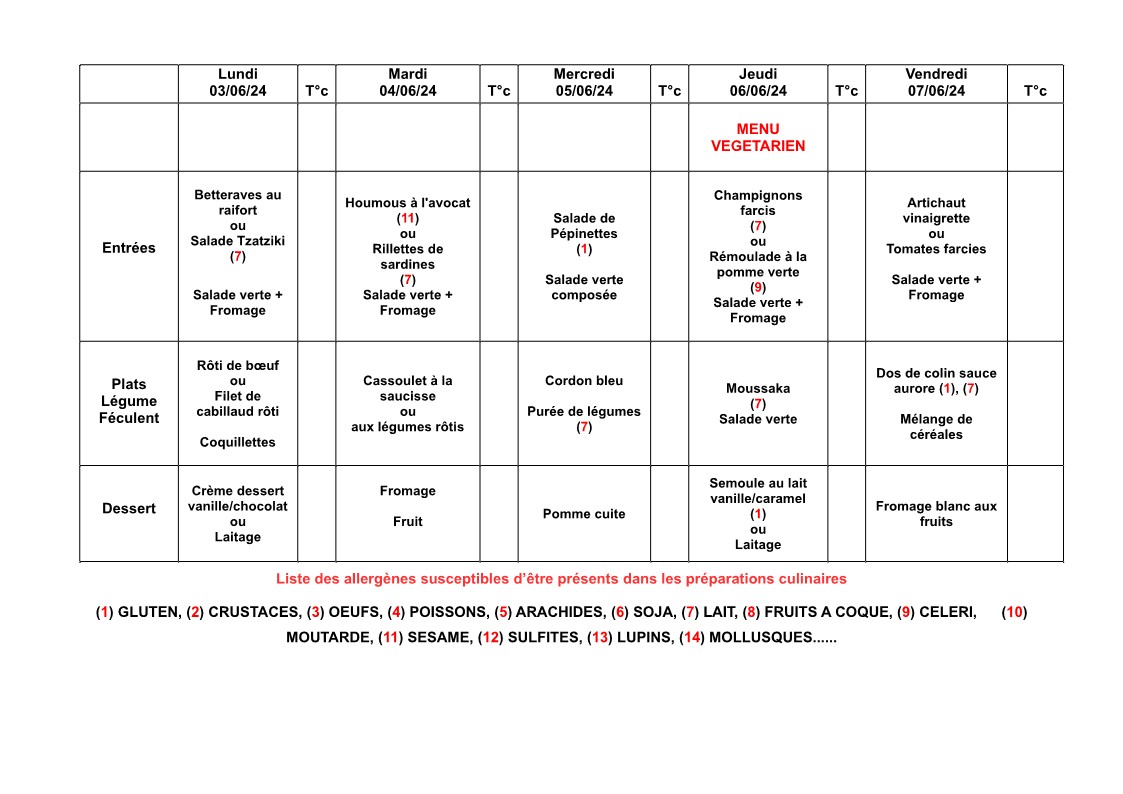 | | Lundi 03/06/24 | T°c | Mardi 04/06/24 | T°c | Mercredi 05/06/24 | T°c | Jeudi 06/06/24 | T°c | Vendredi 07/06/24 | T°c |
|---|---|---|---|---|---|---|---|---|---|---|
| | | | | | | | MENU VEGETARIEN | | | |
| Entrées | Betteraves au raifort ou Salade Tzatziki (7) Salade verte + Fromage | | Houmous à l'avocat (11) ou Rillettes de sardines (7) Salade verte + Fromage | | Salade de Pépinettes (1) Salade verte composée | | Champignons farcis (7) ou Rémoulade à la pomme verte (9) Salade verte + Fromage | | Artichaut vinaigrette ou Tomates farcies Salade verte + Fromage | |
| Plats Légume Féculent | Rôti de bœuf ou Filet de cabillaud rôti Coquillettes | | Cassoulet à la saucisse ou aux légumes rôtis | | Cordon bleu Purée de légumes (7) | | Moussaka (7) Salade verte | | Dos de colin sauce aurore (1), (7) Mélange de céréales | |
| Dessert | Crème dessert vanille/chocolat ou Laitage | | Fromage Fruit | | Pomme cuite | | Semoule au lait vanille/caramel (1) ou Laitage | | Fromage blanc aux fruits | |

Liste des allergènes susceptibles d'être présents dans les préparations culinaires

(1) GLUTEN, (2) CRUSTACES, (3) OEUFS, (4) POISSONS, (5) ARACHIDES, (6) SOJA, (7) LAIT, (8) FRUITS A COQUE, (9) CELERI, (10) MOUTARDE, (11) SESAME, (12) SULFITES, (13) LUPINS, (14) MOLLUSQUES......